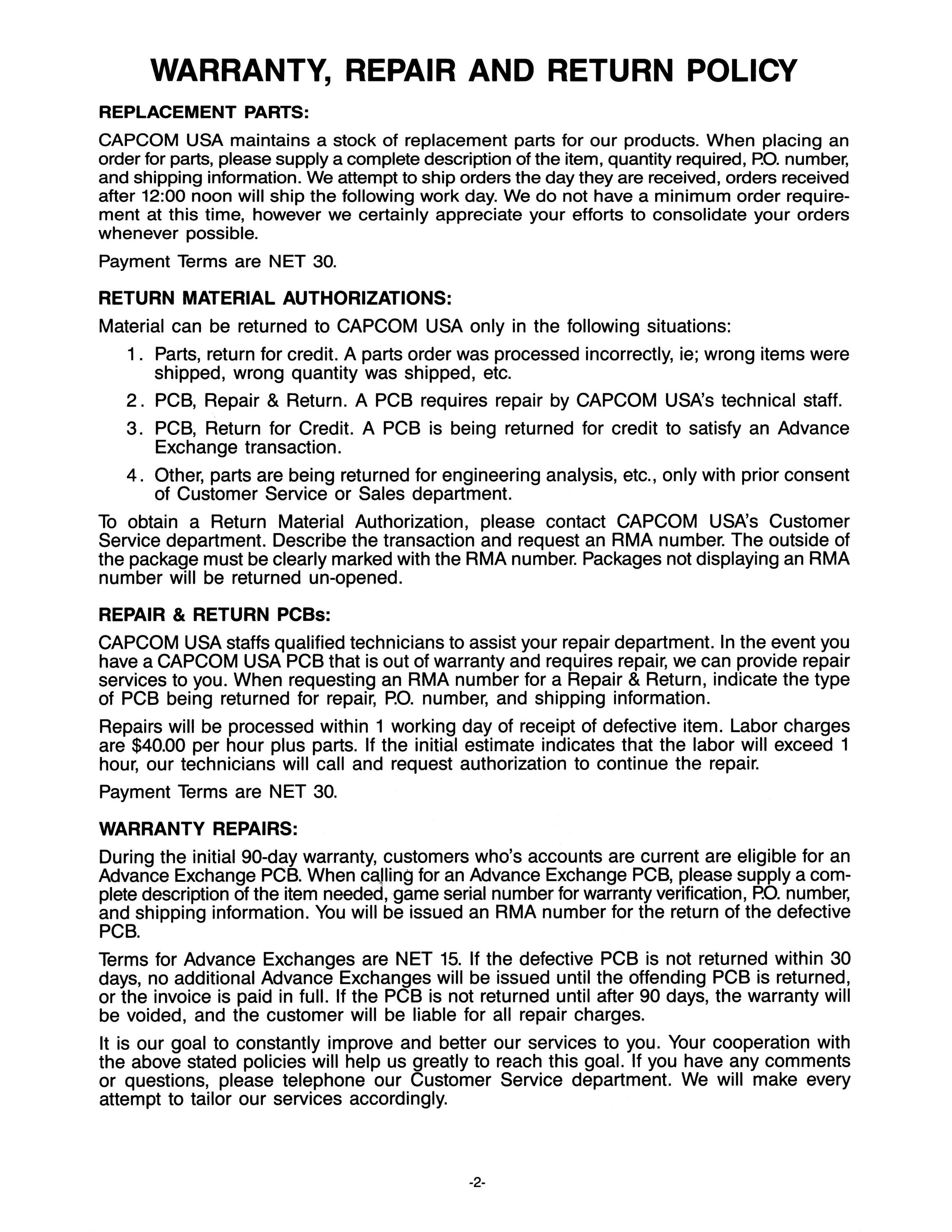 WARRANTY, REPAIR AND RETURN POLICY

REPLACEMENT PARTS:

CAPCOM USA maintains a stock of replacement parts for our products. When placing an order for parts, please supply a complete description of the item, quantity required, P.O. number, and shipping information. We attempt to ship orders the day they are received, orders received after 12:00 noon will ship the following work day. We do not have a minimum order requirement at this time, however we certainly appreciate your efforts to consolidate your orders whenever possible.

Payment Terms are NET 30.

RETURN MATERIAL AUTHORIZATIONS:

Material can be returned to CAPCOM USA only in the following situations:

1. Parts, return for credit. A parts order was processed incorrectly, ie; wrong items were shipped, wrong quantity was shipped, etc.

2. PCB, Repair & Return. A PCB requires repair by CAPCOM USA's technical staff.

3. PCB, Return for Credit. A PCB is being returned for credit to satisfy an Advance Exchange transaction.

4. Other, parts are being returned for engineering analysis, etc., only with prior consent of Customer Service or Sales department.

To obtain a Return Material Authorization, please contact CAPCOM USA's Customer Service department. Describe the transaction and request an RMA number. The outside of the package must be clearly marked with the RMA number. Packages not displaying an RMA number will be returned un-opened.

REPAIR & RETURN PCBs:

CAPCOM USA staffs qualified technicians to assist your repair department. In the event you have a CAPCOM USA PCB that is out of warranty and requires repair, we can provide repair services to you. When requesting an RMA number for a Repair & Return, indicate the type of PCB being returned for repair, P.O. number, and shipping information.

Repairs will be processed within 1 working day of receipt of defective item. Labor charges are $40.00 per hour plus parts. If the initial estimate indicates that the labor will exceed 1 hour, our technicians will call and request authorization to continue the repair.

Payment Terms are NET 30.

WARRANTY REPAIRS:

During the initial 90-day warranty, customers who's accounts are current are eligible for an Advance Exchange PCB. When calling for an Advance Exchange PCB, please supply a complete description of the item needed, game serial number for warranty verification, P.O. number, and shipping information. You will be issued an RMA number for the return of the defective PCB.

Terms for Advance Exchanges are NET 15. If the defective PCB is not returned within 30 days, no additional Advance Exchanges will be issued until the offending PCB is returned, or the invoice is paid in full. If the PCB is not returned until after 90 days, the warranty will be voided, and the customer will be liable for all repair charges.

It is our goal to constantly improve and better our services to you. Your cooperation with the above stated policies will help us greatly to reach this goal. If you have any comments or questions, please telephone our Customer Service department. We will make every attempt to tailor our services accordingly.

-2-